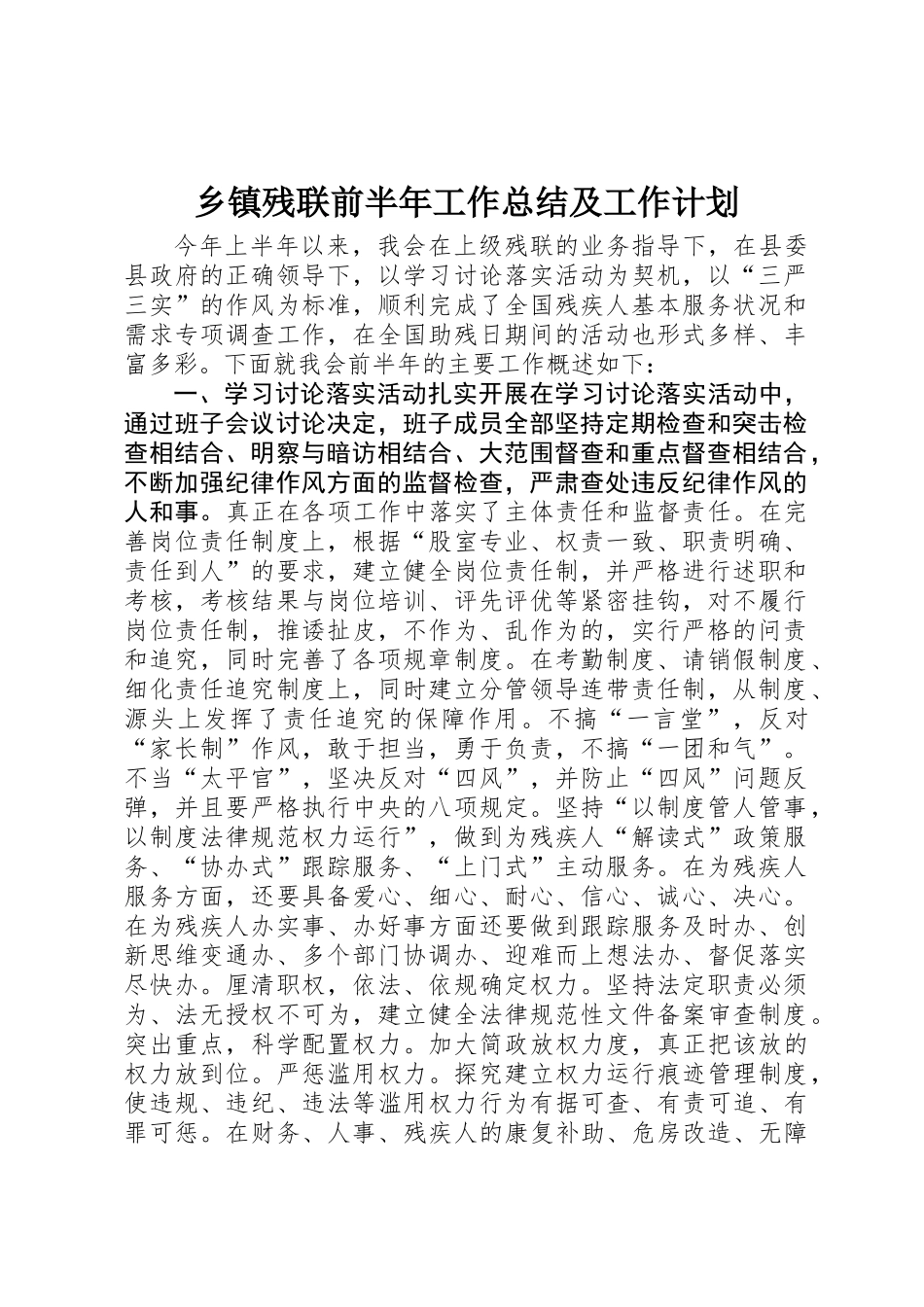 乡镇残联前半年工作总结及工作计划

今年上半年以来，我会在上级残联的业务指导下，在县委县政府的正确领导下，以学习讨论落实活动为契机，以“三严三实”的作风为标准，顺利完成了全国残疾人基本服务状况和需求专项调查工作，在全国助残日期间的活动也形式多样、丰富多彩。下面就我会前半年的主要工作概述如下：

一、学习讨论落实活动扎实开展在学习讨论落实活动中，通过班子会议讨论决定，班子成员全部坚持定期检查和突击检查相结合、明察与暗访相结合、大范围督查和重点督查相结合，不断加强纪律作风方面的监督检查，严肃查处违反纪律作风的人和事。真正在各项工作中落实了主体责任和监督责任。在完善岗位责任制度上，根据“股室专业、权责一致、职责明确、责任到人”的要求，建立健全岗位责任制，并严格进行述职和考核，考核结果与岗位培训、评先评优等紧密挂钩，对不履行岗位责任制，推诿扯皮，不作为、乱作为的，实行严格的问责和追究，同时完善了各项规章制度。在考勤制度、请销假制度、细化责任追究制度上，同时建立分管领导连带责任制，从制度、源头上发挥了责任追究的保障作用。不搞“一言堂”，反对“家长制”作风，敢于担当，勇于负责，不搞“一团和气”。不当“太平官”，坚决反对“四风”，并防止“四风”问题反弹，并且要严格执行中央的八项规定。坚持“以制度管人管事，以制度法律规范权力运行”，做到为残疾人“解读式”政策服务、“协办式”跟踪服务、“上门式”主动服务。在为残疾人服务方面，还要具备爱心、细心、耐心、信心、诚心、决心。在为残疾人办实事、办好事方面还要做到跟踪服务及时办、创新思维变通办、多个部门协调办、迎难而上想法办、督促落实尽快办。厘清职权，依法、依规确定权力。坚持法定职责必须为、法无授权不可为，建立健全法律规范性文件备案审查制度。突出重点，科学配置权力。加大简政放权力度，真正把该放的权力放到位。严惩滥用权力。探究建立权力运行痕迹管理制度，使违规、违纪、违法等滥用权力行为有据可查、有责可追、有罪可惩。在财务、人事、残疾人的康复补助、危房改造、无障